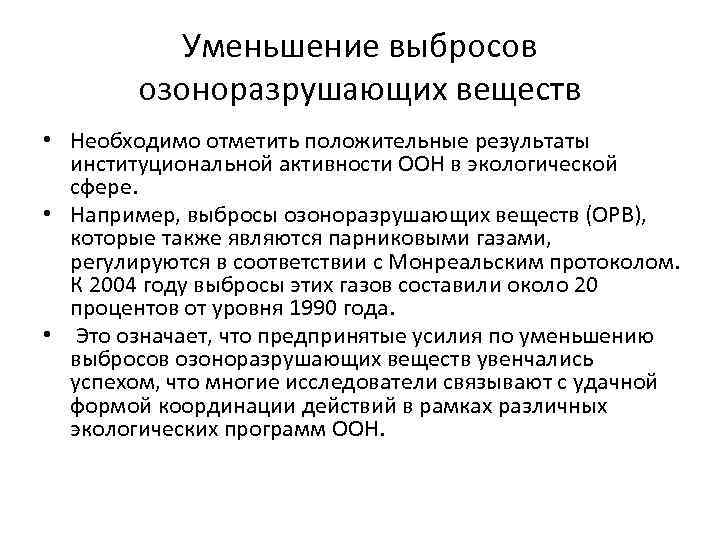 Уменьшение выбросов озоноразрушающих веществ

• Необходимо отметить положительные результаты институциональной активности ООН в экологической сфере.

• Например, выбросы озоноразрушающих веществ (ОРВ), которые также являются парниковыми газами, регулируются в соответствии с Монреальским протоколом. К 2004 году выбросы этих газов составили около 20 процентов от уровня 1990 года.

• Это означает, что предпринятые усилия по уменьшению выбросов озоноразрушающих веществ увенчались успехом, что многие исследователи связывают с удачной формой координации действий в рамках различных экологических программ ООН.